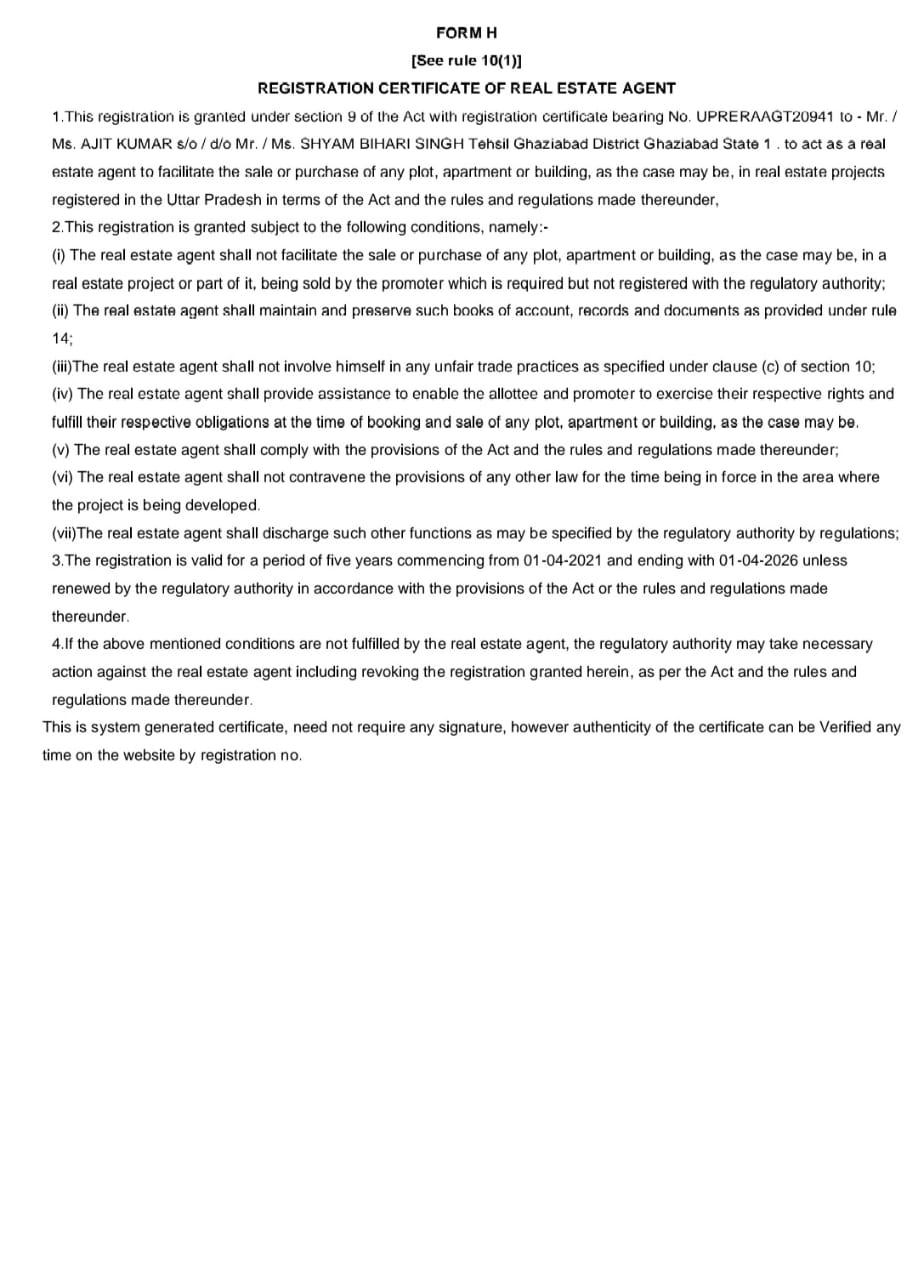 FORM H
[See rule 10(1)]
REGISTRATION CERTIFICATE OF REAL ESTATE AGENT

1.This registration is granted under section 9 of the Act with registration certificate bearing No. UPRERAAGT20941 to - Mr. / Ms. AJIT KUMAR s/o / d/o Mr. / Ms. SHYAM BIHARI SINGH Tehsil Ghaziabad District Ghaziabad State 1 . to act as a real estate agent to facilitate the sale or purchase of any plot, apartment or building, as the case may be, in real estate projects registered in the Uttar Pradesh in terms of the Act and the rules and regulations made thereunder,

2.This registration is granted subject to the following conditions, namely:-

(i) The real estate agent shall not facilitate the sale or purchase of any plot, apartment or building, as the case may be, in a real estate project or part of it, being sold by the promoter which is required but not registered with the regulatory authority;

(ii) The real estate agent shall maintain and preserve such books of account, records and documents as provided under rule 14;

(iii)The real estate agent shall not involve himself in any unfair trade practices as specified under clause (c) of section 10;

(iv) The real estate agent shall provide assistance to enable the allottee and promoter to exercise their respective rights and fulfill their respective obligations at the time of booking and sale of any plot, apartment or building, as the case may be.

(v) The real estate agent shall comply with the provisions of the Act and the rules and regulations made thereunder;

(vi) The real estate agent shall not contravene the provisions of any other law for the time being in force in the area where the project is being developed.

(vii)The real estate agent shall discharge such other functions as may be specified by the regulatory authority by regulations;

3.The registration is valid for a period of five years commencing from 01-04-2021 and ending with 01-04-2026 unless renewed by the regulatory authority in accordance with the provisions of the Act or the rules and regulations made thereunder.

4.If the above mentioned conditions are not fulfilled by the real estate agent, the regulatory authority may take necessary action against the real estate agent including revoking the registration granted herein, as per the Act and the rules and regulations made thereunder.

This is system generated certificate, need not require any signature, however authenticity of the certificate can be Verified any time on the website by registration no.